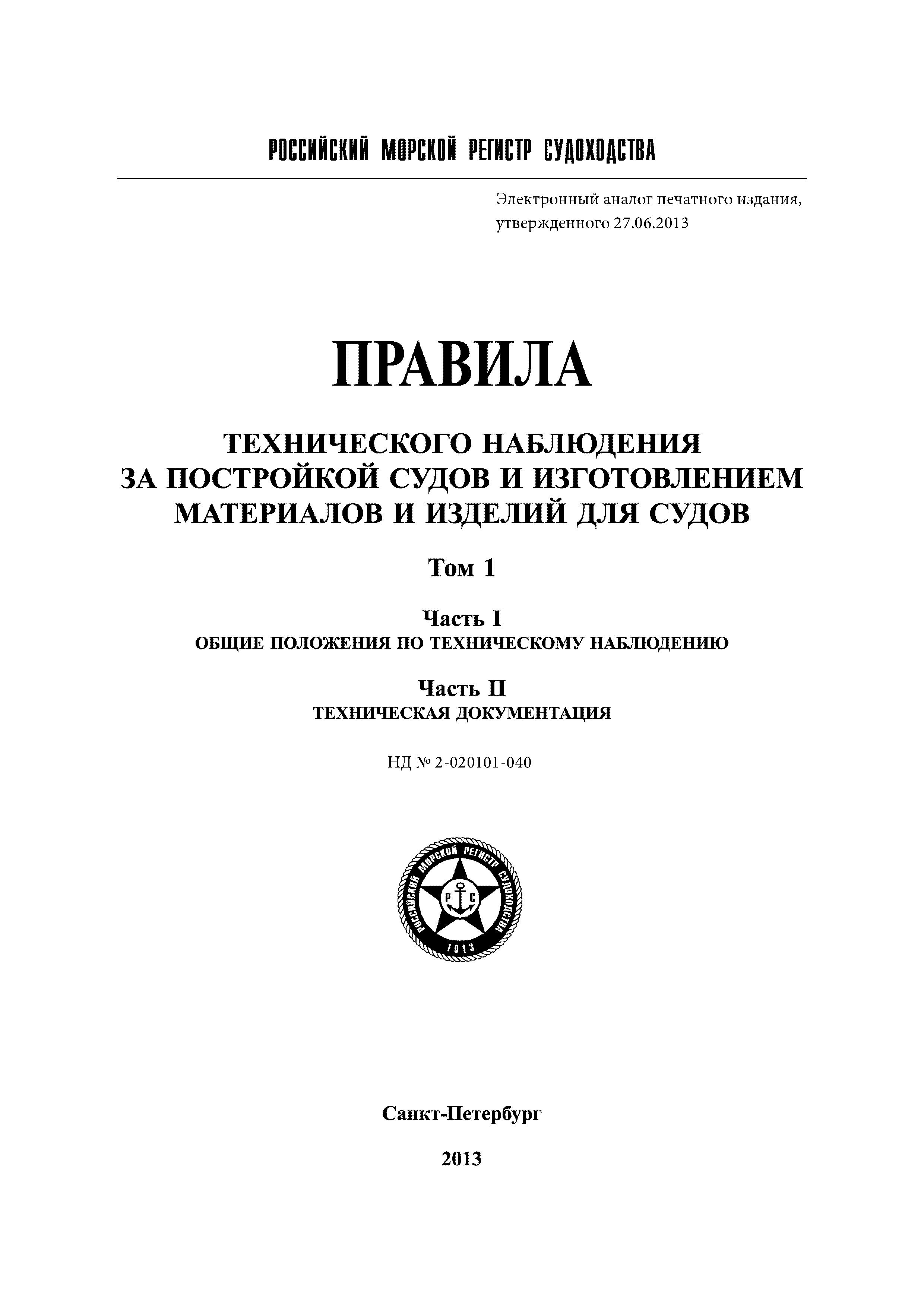 РОССИЙСКИЙ МОРСКОЙ РЕГИСТР СУДОХОДСТВА

Электронный аналог печатного издания, утвержденного 27.06.2013

ПРАВИЛА

ТЕХНИЧЕСКОГО НАБЛЮДЕНИЯ ЗА ПОСТРОЙКОЙ СУДОВ И ИЗГОТОВЛЕНИЕМ МАТЕРИАЛОВ И ИЗДЕЛИЙ ДЛЯ СУДОВ

Том 1

Часть I
ОБЩИЕ ПОЛОЖЕНИЯ ПО ТЕХНИЧЕСКОМУ НАБЛЮДЕНИЮ

Часть II
ТЕХНИЧЕСКАЯ ДОКУМЕНТАЦИЯ

НД № 2-020101-040

РОССИЙСКИЙ МОРСКОЙ РЕГИСТР СУДОХОДСТВА
Р С
1913

Санкт-Петербург

2013